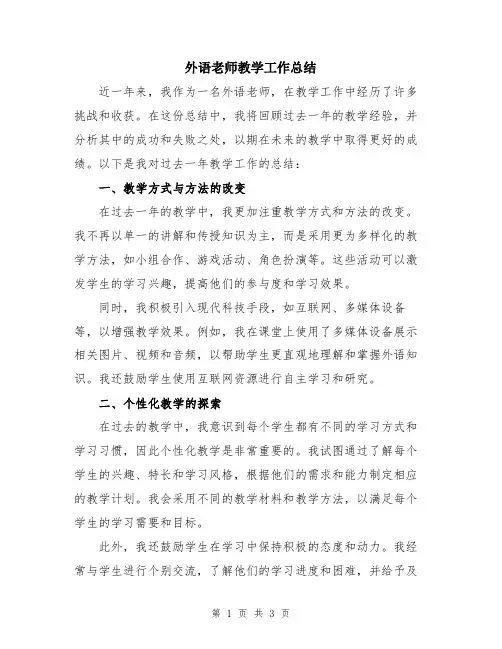 外语老师教学工作总结

近一年来，我作为一名外语老师，在教学工作中经历了许多挑战和收获。在这份总结中，我将回顾过去一年的教学经验，并分析其中的成功和失败之处，以期在未来的教学中取得更好的成绩。以下是我对过去一年教学工作的总结：

一、教学方式与方法的改变

在过去一年的教学中，我更加注重教学方式和方法的改变。我不再以单一的讲解和传授知识为主，而是采用更为多样化的教学方法，如小组合作、游戏活动、角色扮演等。这些活动可以激发学生的学习兴趣，提高他们的参与度和学习效果。

同时，我积极引入现代科技手段，如互联网、多媒体设备等，以增强教学效果。例如，我在课堂上使用了多媒体设备展示相关图片、视频和音频，以帮助学生更直观地理解和掌握外语知识。我还鼓励学生使用互联网资源进行自主学习和研究。

二、个性化教学的探索

在过去的教学中，我意识到每个学生都有不同的学习方式和学习习惯，因此个性化教学是非常重要的。我试图通过了解每个学生的兴趣、特长和学习风格，根据他们的需求和能力制定相应的教学计划。我会采用不同的教学材料和教学方法，以满足每个学生的学习需要和目标。

此外，我还鼓励学生在学习中保持积极的态度和动力。我经常与学生进行个别交流，了解他们的学习进度和困难，并给予及

第 1 页 共 3 页